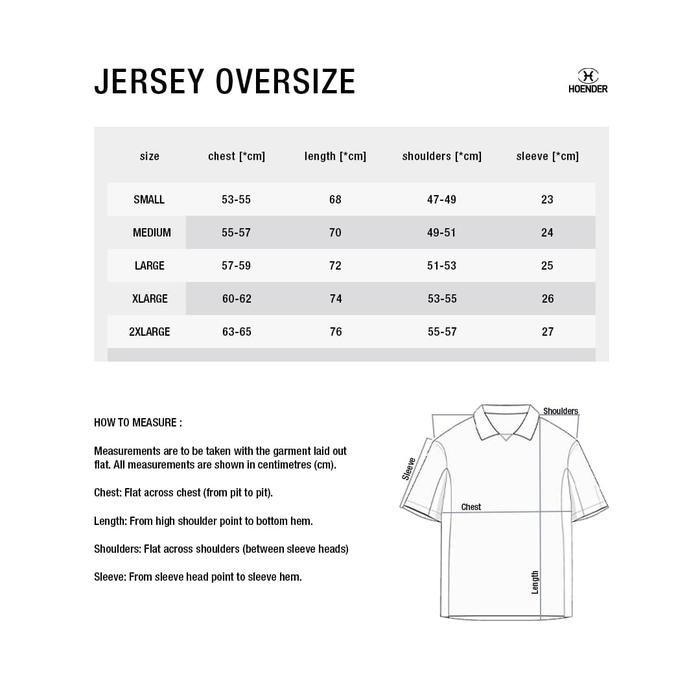 JERSEY OVERSIZE

HOENDER

| size | chest [*cm] | length [*cm] | shoulders [*cm] | sleeve [*cm] |
|---|---|---|---|---|
| SMALL | 53-55 | 68 | 47-49 | 23 |
| MEDIUM | 55-57 | 70 | 49-51 | 24 |
| LARGE | 57-59 | 72 | 51-53 | 25 |
| XLARGE | 60-62 | 74 | 53-55 | 26 |
| 2XLARGE | 63-65 | 76 | 55-57 | 27 |

HOW TO MEASURE :

Measurements are to be taken with the garment laid out flat. All measurements are shown in centimetres (cm).

Chest: Flat across chest (from pit to pit).

Length: From high shoulder point to bottom hem.

Shoulders: Flat across shoulders (between sleeve heads)

Sleeve: From sleeve head point to sleeve hem.

Shoulders

Sleeve

Chest

Length